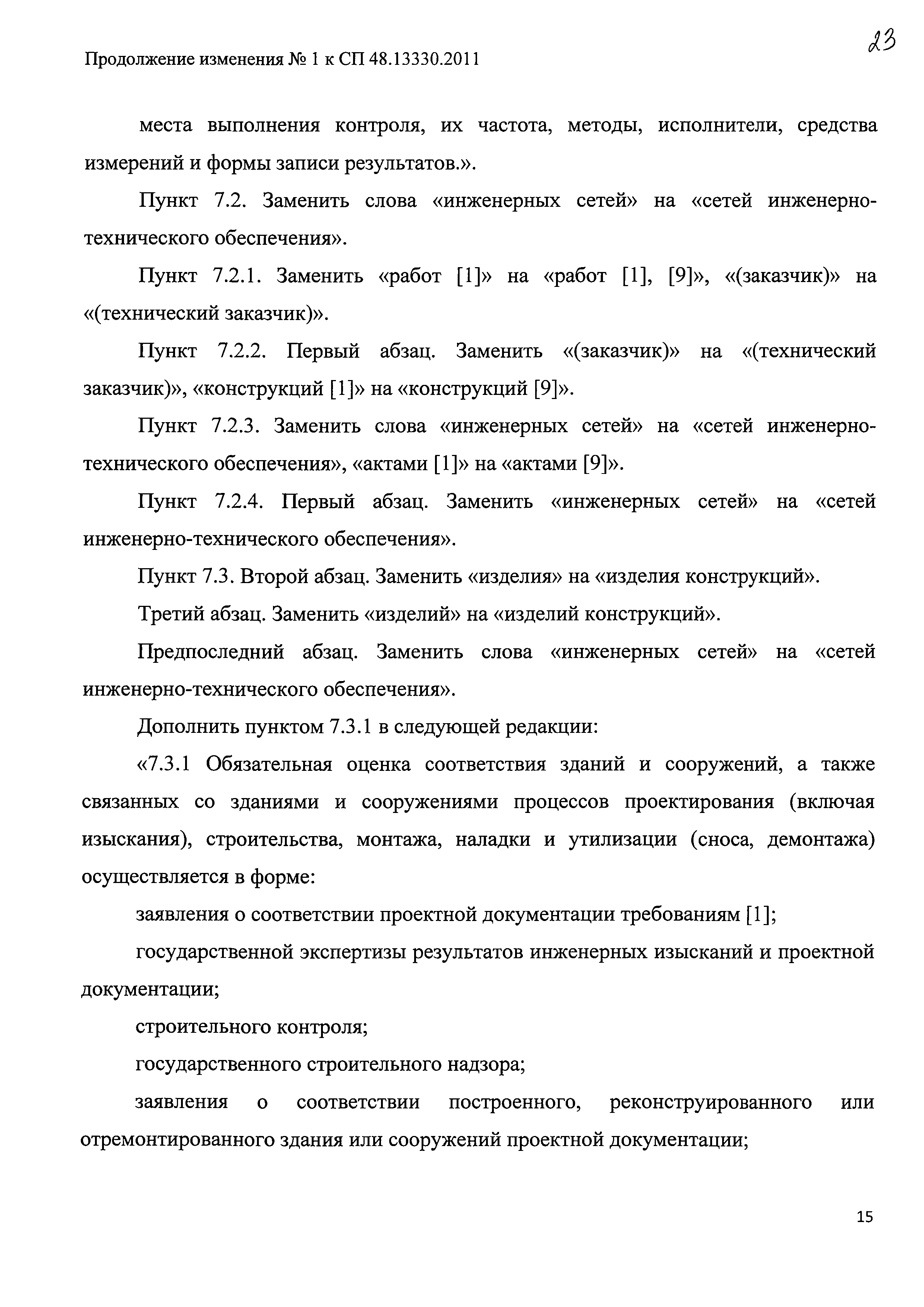 Продолжение изменения № 1 к СП 48.13330.2011

23

места выполнения контроля, их частота, методы, исполнители, средства измерений и формы записи результатов.».

Пункт 7.2. Заменить слова «инженерных сетей» на «сетей инженерно-технического обеспечения».

Пункт 7.2.1. Заменить «работ [1]» на «работ [1], [9]», «(заказчик)» на «(технический заказчик)».

Пункт 7.2.2. Первый абзац. Заменить «(заказчик)» на «(технический заказчик)», «конструкций [1]» на «конструкций [9]».

Пункт 7.2.3. Заменить слова «инженерных сетей» на «сетей инженерно-технического обеспечения», «актами [1]» на «актами [9]».

Пункт 7.2.4. Первый абзац. Заменить «инженерных сетей» на «сетей инженерно-технического обеспечения».

Пункт 7.3. Второй абзац. Заменить «изделия» на «изделия конструкций».

Третий абзац. Заменить «изделий» на «изделий конструкций».

Предпоследний абзац. Заменить слова «инженерных сетей» на «сетей инженерно-технического обеспечения».

Дополнить пунктом 7.3.1 в следующей редакции:

«7.3.1 Обязательная оценка соответствия зданий и сооружений, а также связанных со зданиями и сооружениями процессов проектирования (включая изыскания), строительства, монтажа, наладки и утилизации (сноса, демонтажа) осуществляется в форме:

заявления о соответствии проектной документации требованиям [1];

государственной экспертизы результатов инженерных изысканий и проектной документации;

строительного контроля;

государственного строительного надзора;

заявления о соответствии построенного, реконструированного или отремонтированного здания или сооружений проектной документации;

15